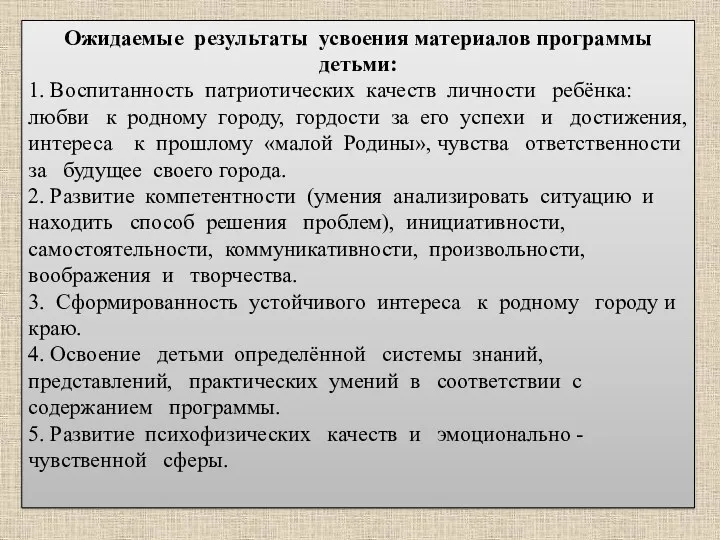 Ожидаемые результаты усвоения материалов программы детьми:

1. Воспитанность патриотических качеств личности ребёнка: любви к родному городу, гордости за его успехи и достижения, интереса к прошлому «малой Родины», чувства ответственности за будущее своего города.
2. Развитие компетентности (умения анализировать ситуацию и находить способ решения проблем), инициативности, самостоятельности, коммуникативности, произвольности, воображения и творчества.
3. Сформированность устойчивого интереса к родному городу и краю.
4. Освоение детьми определённой системы знаний, представлений, практических умений в соответствии с содержанием программы.
5. Развитие психофизических качеств и эмоционально - чувственной сферы.